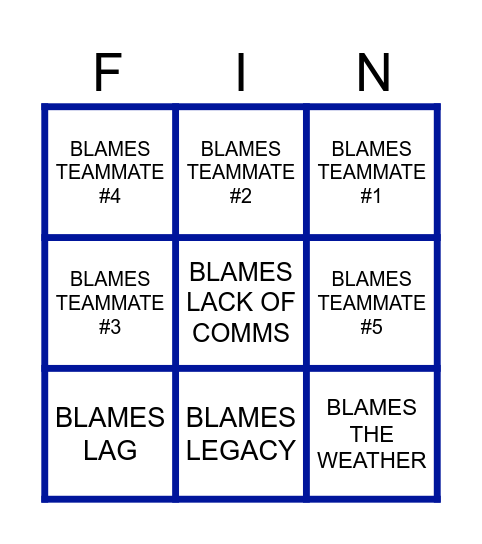 | F | I | N |
|---|---|---|
| BLAMES TEAMMATE #4 | BLAMES TEAMMATE #2 | BLAMES TEAMMATE #1 |
| BLAMES TEAMMATE #3 | BLAMES LACK OF COMMS | BLAMES TEAMMATE #5 |
| BLAMES LAG | BLAMES LEGACY | BLAMES THE WEATHER |